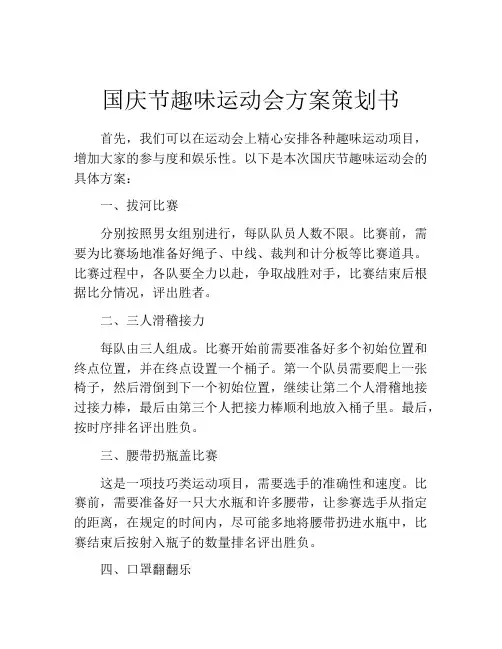 国庆节趣味运动会方案策划书

首先，我们可以在运动会上精心安排各种趣味运动项目，增加大家的参与度和娱乐性。以下是本次国庆节趣味运动会的具体方案：

一、拔河比赛

分别按照男女组别进行，每队队员人数不限。比赛前，需要为比赛场地准备好绳子、中线、裁判和计分板等比赛道具。比赛过程中，各队要全力以赴，争取战胜对手，比赛结束后根据比分情况，评出胜者。

二、三人滑稽接力

每队由三人组成。比赛开始前需要准备好多个初始位置和终点位置，并在终点设置一个桶子。第一个队员需要爬上一张椅子，然后滑倒到下一个初始位置，继续让第二个人滑稽地接过接力棒，最后由第三个人把接力棒顺利地放入桶子里。最后，按时序排名评出胜负。

三、腰带扔瓶盖比赛

这是一项技巧类运动项目，需要选手的准确性和速度。比赛前，需要准备好一只大水瓶和许多腰带，让参赛选手从指定的距离，在规定的时间内，尽可能多地将腰带扔进水瓶中，比赛结束后按射入瓶子的数量排名评出胜负。

四、口罩翻翻乐